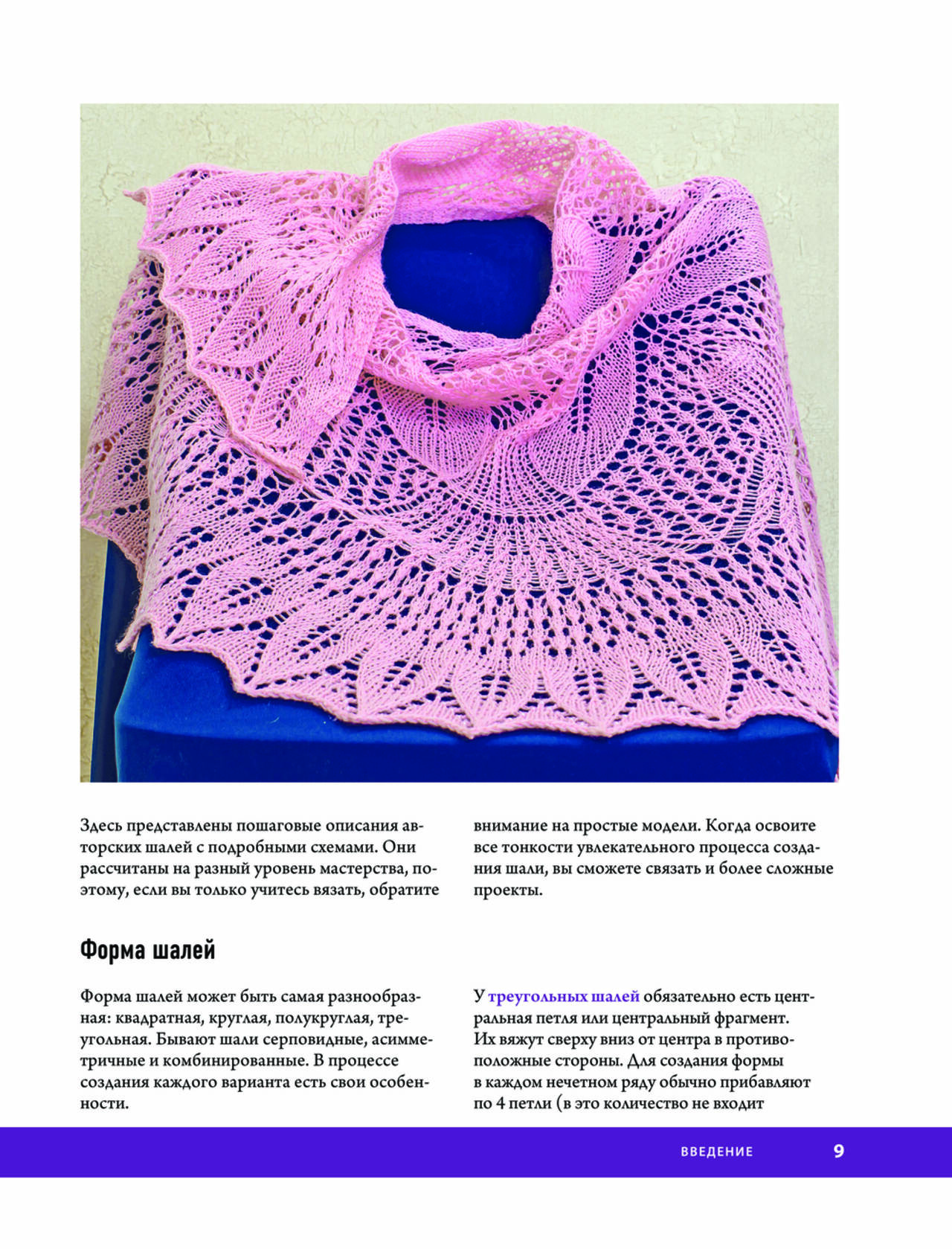 Здесь представлены пошаговые описания авторских шалей с подробными схемами. Они рассчитаны на разный уровень мастерства, поэтому, если вы только учитесь вязать, обратите внимание на простые модели. Когда освоите все тонкости увлекательного процесса создания шали, вы сможете связать и более сложные проекты.

Форма шалей

Форма шалей может быть самая разнообразная: квадратная, круглая, полукруглая, треугольная. Бывают шали серповидные, асимметричные и комбинированные. В процессе создания каждого варианта есть свои особенности.

У треугольных шалей обязательно есть центральная петля или центральный фрагмент. Их вяжут сверху вниз от центра в противоположные стороны. Для создания формы в каждом нечетном ряду обычно прибавляют по 4 петли (в это количество не входит

ВВЕДЕНИЕ 9